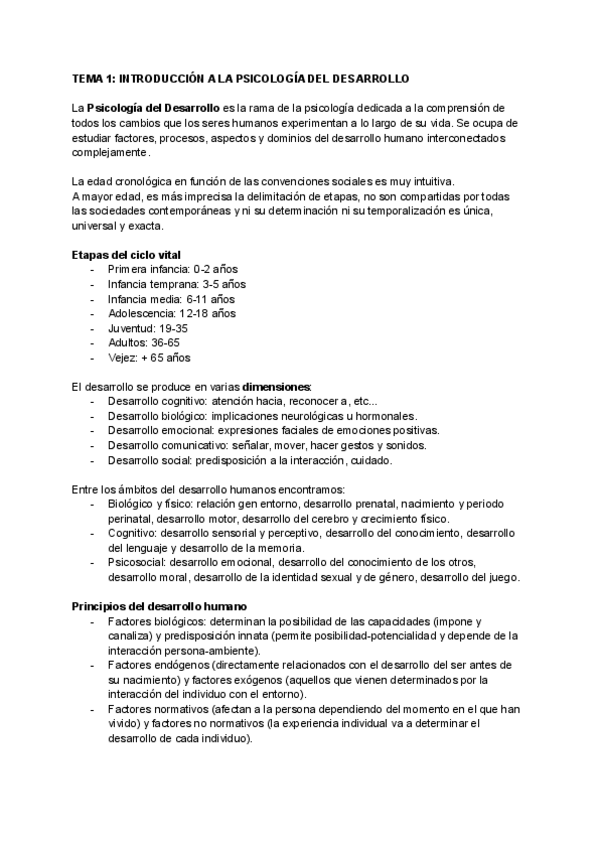 TEMA 1: INTRODUCCIÓN A LA PSICOLOGÍA DEL DESARROLLO

La Psicología del Desarrollo es la rama de la psicología dedicada a la comprensión de todos los cambios que los seres humanos experimentan a lo largo de su vida. Se ocupa de estudiar factores, procesos, aspectos y dominios del desarrollo humano interconectados complejamente.

La edad cronológica en función de las convenciones sociales es muy intuitiva.
A mayor edad, es más imprecisa la delimitación de etapas, no son compartidas por todas las sociedades contemporáneas y ni su determinación ni su temporalización es única, universal y exacta.

Etapas del ciclo vital
- Primera infancia: 0-2 años
- Infancia temprana: 3-5 años
- Infancia media: 6-11 años
- Adolescencia: 12-18 años
- Juventud: 19-35
- Adultos: 36-65
- Vejez: + 65 años

El desarrollo se produce en varias dimensiones:
- Desarrollo cognitivo: atención hacia, reconocer a, etc...
- Desarrollo biológico: implicaciones neurológicas u hormonales.
- Desarrollo emocional: expresiones faciales de emociones positivas.
- Desarrollo comunicativo: señalar, mover, hacer gestos y sonidos.
- Desarrollo social: predisposición a la interacción, cuidado.

Entre los ámbitos del desarrollo humanos encontramos:
- Biológico y físico: relación gen entorno, desarrollo prenatal, nacimiento y periodo perinatal, desarrollo motor, desarrollo del cerebro y crecimiento físico.
- Cognitivo: desarrollo sensorial y perceptivo, desarrollo del conocimiento, desarrollo del lenguaje y desarrollo de la memoria.
- Psicosocial: desarrollo emocional, desarrollo del conocimiento de los otros, desarrollo moral, desarrollo de la identidad sexual y de género, desarrollo del juego.

Principios del desarrollo humano
- Factores biológicos: determinan la posibilidad de las capacidades (impone y canaliza) y predisposición innata (permite posibilidad-potencialidad y depende de la interacción persona-ambiente).
- Factores endógenos (directamente relacionados con el desarrollo del ser antes de su nacimiento) y factores exógenos (aquellos que vienen determinados por la interacción del individuo con el entorno).
- Factores normativos (afectan a la persona dependiendo del momento en el que han vivido) y factores no normativos (la experiencia individual va a determinar el desarrollo de cada individuo).